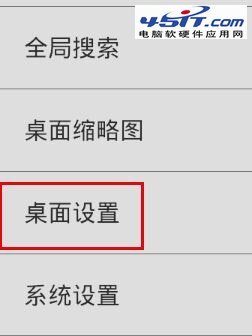 45IT.com
电脑软硬件应用网

全局搜索

桌面缩略图

桌面设置

系统设置